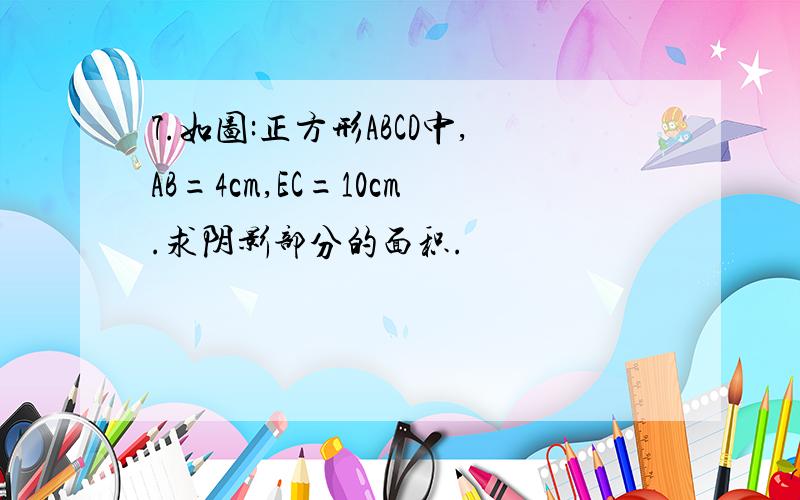 7.如图:正方形ABCD中,AB=4cm,EC=10cm.求阴影部分的面积.